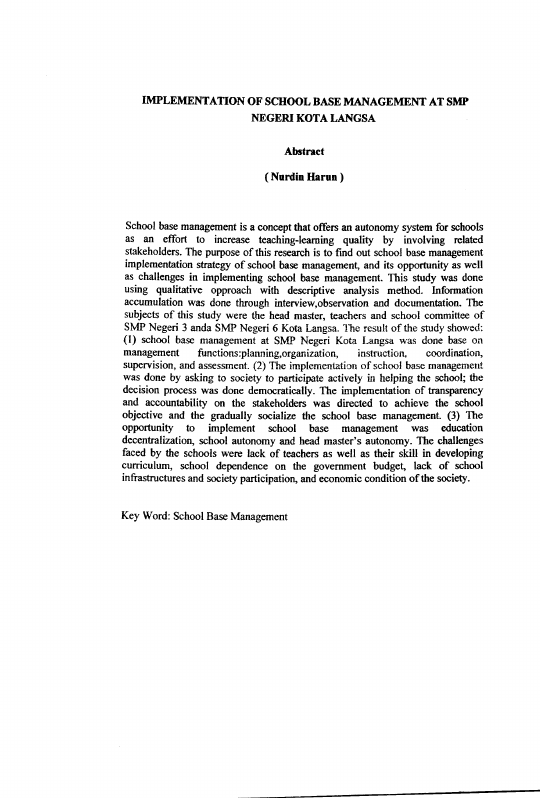 IMPLEMENTATION OF SCHOOL BASE MANAGEMENT AT SMP NEGERI KOTA LANGSA

Abstract

( Nurdin Harun )

School base management is a concept that offers an autonomy system for schools as an effort to increase teaching-learning quality by involving related stakeholders. The purpose of this research is to find out school base management implementation strategy of school base management, and its opportunity as well as challenges in implementing school base management. This study was done using qualitative opproach with descriptive analysis method. Information accumulation was done through interview,observation and documentation. The subjects of this study were the head master, teachers and school committee of SMP Negeri 3 anda SMP Negeri 6 Kota Langsa. The result of the study showed: (1) school base management at SMP Negeri Kota Langsa was done base on management functions:planning,organization, instruction, coordination, supervision, and assessment. (2) The implementation of school base management was done by asking to society to participate actively in helping the school; the decision process was done democratically. The implementation of transparency and accountability on the stakeholders was directed to achieve the school objective and the gradually socialize the school base management. (3) The opportunity to implement school base management was education decentralization, school autonomy and head master's autonomy. The challenges faced by the schools were lack of teachers as well as their skill in developing curriculum, school dependence on the government budget, lack of school infrastructures and society participation, and economic condition of the society.

Key Word: School Base Management